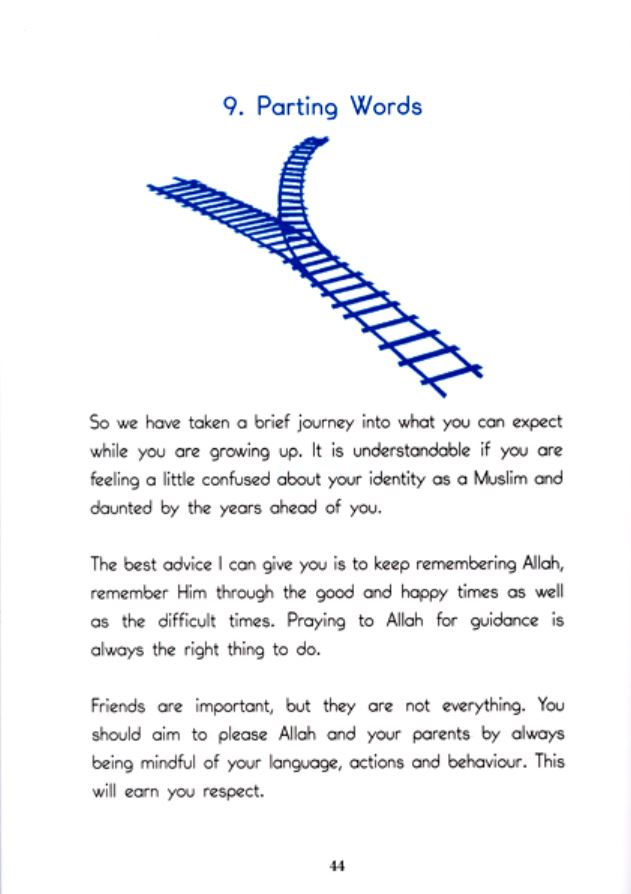 9. Parting Words

So we have taken a brief journey into what you can expect while you are growing up. It is understandable if you are feeling a little confused about your identity as a Muslim and daunted by the years ahead of you.

The best advice I can give you is to keep remembering Allah, remember Him through the good and happy times as well as the difficult times. Praying to Allah for guidance is always the right thing to do.

Friends are important, but they are not everything. You should aim to please Allah and your parents by always being mindful of your language, actions and behaviour. This will earn you respect.

44